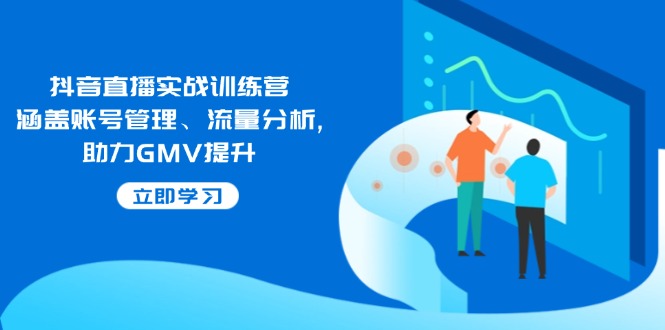 抖音直播实战训练营
涵盖账号管理、流量分析，
助力GMV提升

立即学习